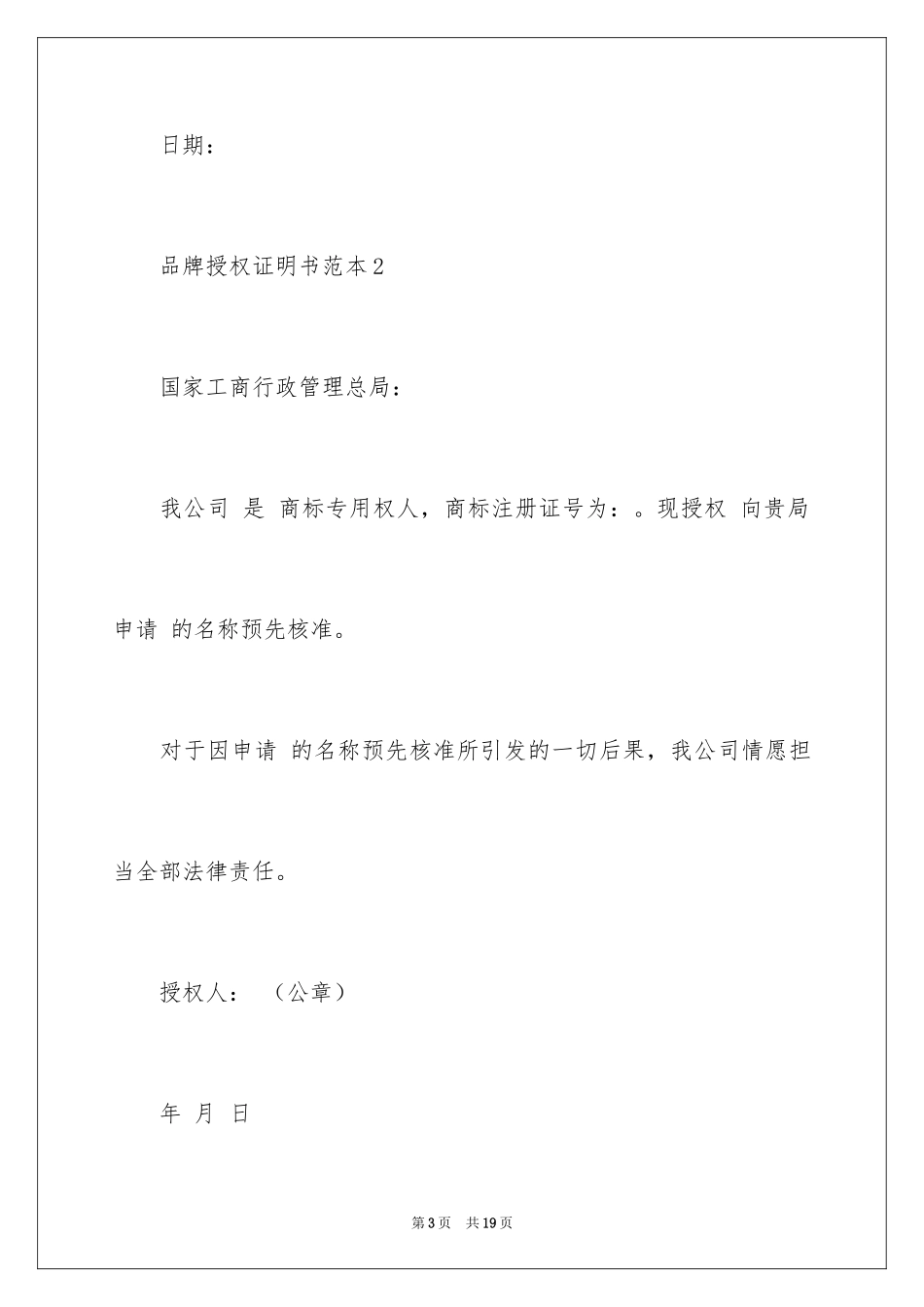 日期：

品牌授权证明书范本2

国家工商行政管理总局：

我公司 是 商标专用权人，商标注册证号为：。现授权 向贵局申请 的名称预先核准。

对于因申请 的名称预先核准所引发的一切后果，我公司情愿担当全部法律责任。

授权人： （公章）

年 月 日

第3页 共19页